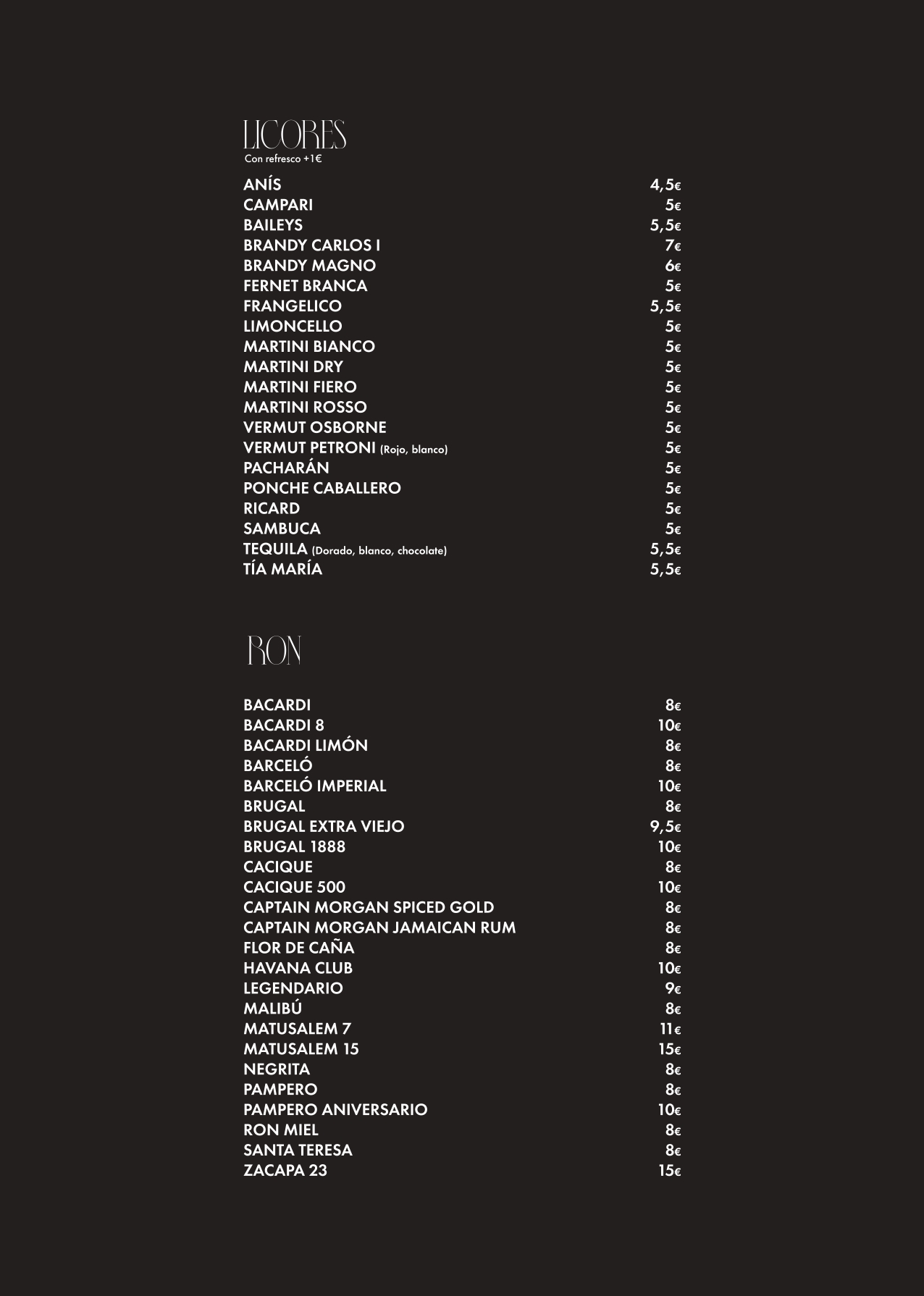 LICORES
Con refresco +1€

| | |
|---|---|
| ANÍS | 4,5€ |
| CAMPARI | 5€ |
| BAILEYS | 5,5€ |
| BRANDY CARLOS I | 7€ |
| BRANDY MAGNO | 6€ |
| FERNET BRANCA | 5€ |
| FRANGELICO | 5,5€ |
| LIMONCELLO | 5€ |
| MARTINI BIANCO | 5€ |
| MARTINI DRY | 5€ |
| MARTINI FIERO | 5€ |
| MARTINI ROSSO | 5€ |
| VERMUT OSBORNE | 5€ |
| VERMUT PETRONI (Rojo, blanco) | 5€ |
| PACHARÁN | 5€ |
| PONCHE CABALLERO | 5€ |
| RICARD | 5€ |
| SAMBUCA | 5€ |
| TEQUILA (Dorado, blanco, chocolate) | 5,5€ |
| TÍA MARÍA | 5,5€ |

RON

| | |
|---|---|
| BACARDI | 8€ |
| BACARDI 8 | 10€ |
| BACARDI LIMÓN | 8€ |
| BARCELÓ | 8€ |
| BARCELÓ IMPERIAL | 10€ |
| BRUGAL | 8€ |
| BRUGAL EXTRA VIEJO | 9,5€ |
| BRUGAL 1888 | 10€ |
| CACIQUE | 8€ |
| CACIQUE 500 | 10€ |
| CAPTAIN MORGAN SPICED GOLD | 8€ |
| CAPTAIN MORGAN JAMAICAN RUM | 8€ |
| FLOR DE CAÑA | 8€ |
| HAVANA CLUB | 10€ |
| LEGENDARIO | 9€ |
| MALIBÚ | 8€ |
| MATUSALEM 7 | 11€ |
| MATUSALEM 15 | 15€ |
| NEGRITA | 8€ |
| PAMPERO | 8€ |
| PAMPERO ANIVERSARIO | 10€ |
| RON MIEL | 8€ |
| SANTA TERESA | 8€ |
| ZACAPA 23 | 15€ |